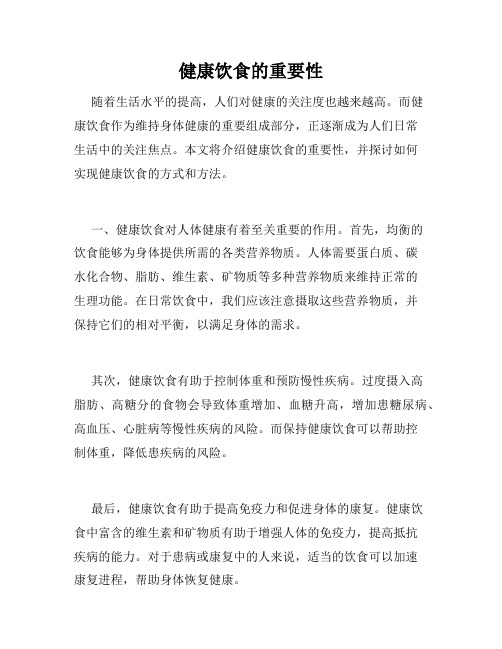 健康饮食的重要性

随着生活水平的提高，人们对健康的关注度也越来越高。而健康饮食作为维持身体健康的重要组成部分，正逐渐成为人们日常生活中的关注焦点。本文将介绍健康饮食的重要性，并探讨如何实现健康饮食的方式和方法。

一、健康饮食对人体健康有着至关重要的作用。首先，均衡的饮食能够为身体提供所需的各类营养物质。人体需要蛋白质、碳水化合物、脂肪、维生素、矿物质等多种营养物质来维持正常的生理功能。在日常饮食中，我们应该注意摄取这些营养物质，并保持它们的相对平衡，以满足身体的需求。

其次，健康饮食有助于控制体重和预防慢性疾病。过度摄入高脂肪、高糖分的食物会导致体重增加、血糖升高，增加患糖尿病、高血压、心脏病等慢性疾病的风险。而保持健康饮食可以帮助控制体重，降低患疾病的风险。

最后，健康饮食有助于提高免疫力和促进身体的康复。健康饮食中富含的维生素和矿物质有助于增强人体的免疫力，提高抵抗疾病的能力。对于患病或康复中的人来说，适当的饮食可以加速康复进程，帮助身体恢复健康。